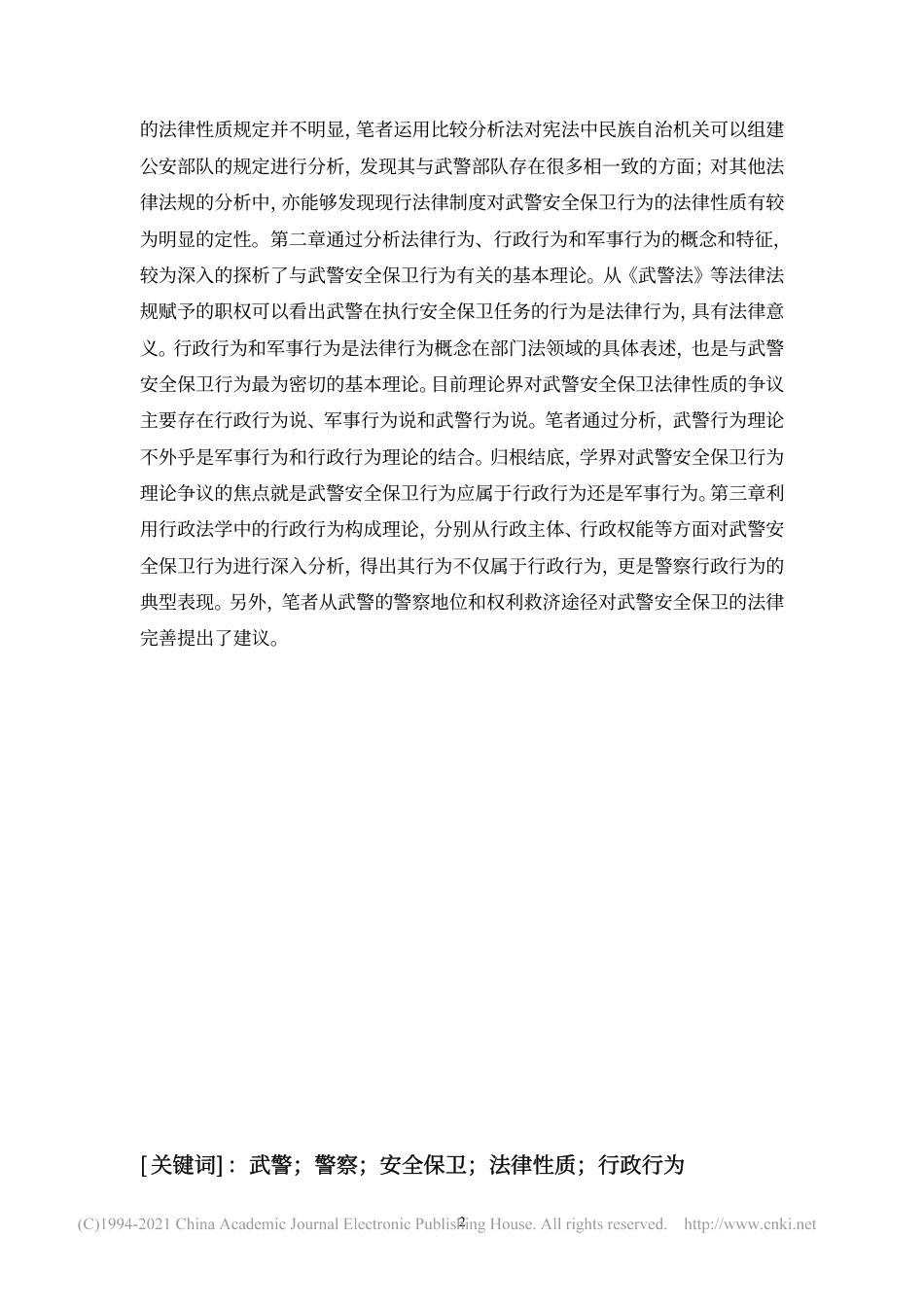 的法律性质规定并不明显，笔者运用比较分析法对宪法中民族自治机关可以组建公安部队的规定进行分析，发现其与武警部队存在很多相一致的方面；对其他法律法规的分析中，亦能够发现现行法律制度对武警安全保卫行为的法律性质有较为明显的定性。第二章通过分析法律行为、行政行为和军事行为的概念和特征，较为深入的探析了与武警安全保卫行为有关的基本理论。从《武警法》等法律法规赋予的职权可以看出武警在执行安全保卫任务的行为是法律行为，具有法律意义。行政行为和军事行为是法律行为概念在部门法领域的具体表述，也是与武警安全保卫行为最为密切的基本理论。目前理论界对武警安全保卫法律性质的争议主要存在行政行为说、军事行为说和武警行为说。笔者通过分析，武警行为理论不外乎是军事行为和行政行为理论的结合。归根结底，学界对武警安全保卫行为理论争议的焦点就是武警安全保卫行为应属于行政行为还是军事行为。第三章利用行政法学中的行政行为构成理论，分别从行政主体、行政权能等方面对武警安全保卫行为进行深入分析，得出其行为不仅属于行政行为，更是警察行政行为的典型表现。另外，笔者从武警的警察地位和权利救济途径对武警安全保卫的法律完善提出了建议。

[关键词]：武警；警察；安全保卫；法律性质；行政行为

(C)1994-2021 China Academic Journal Electronic Publishing House. All rights reserved. http://www.cnki.net

2